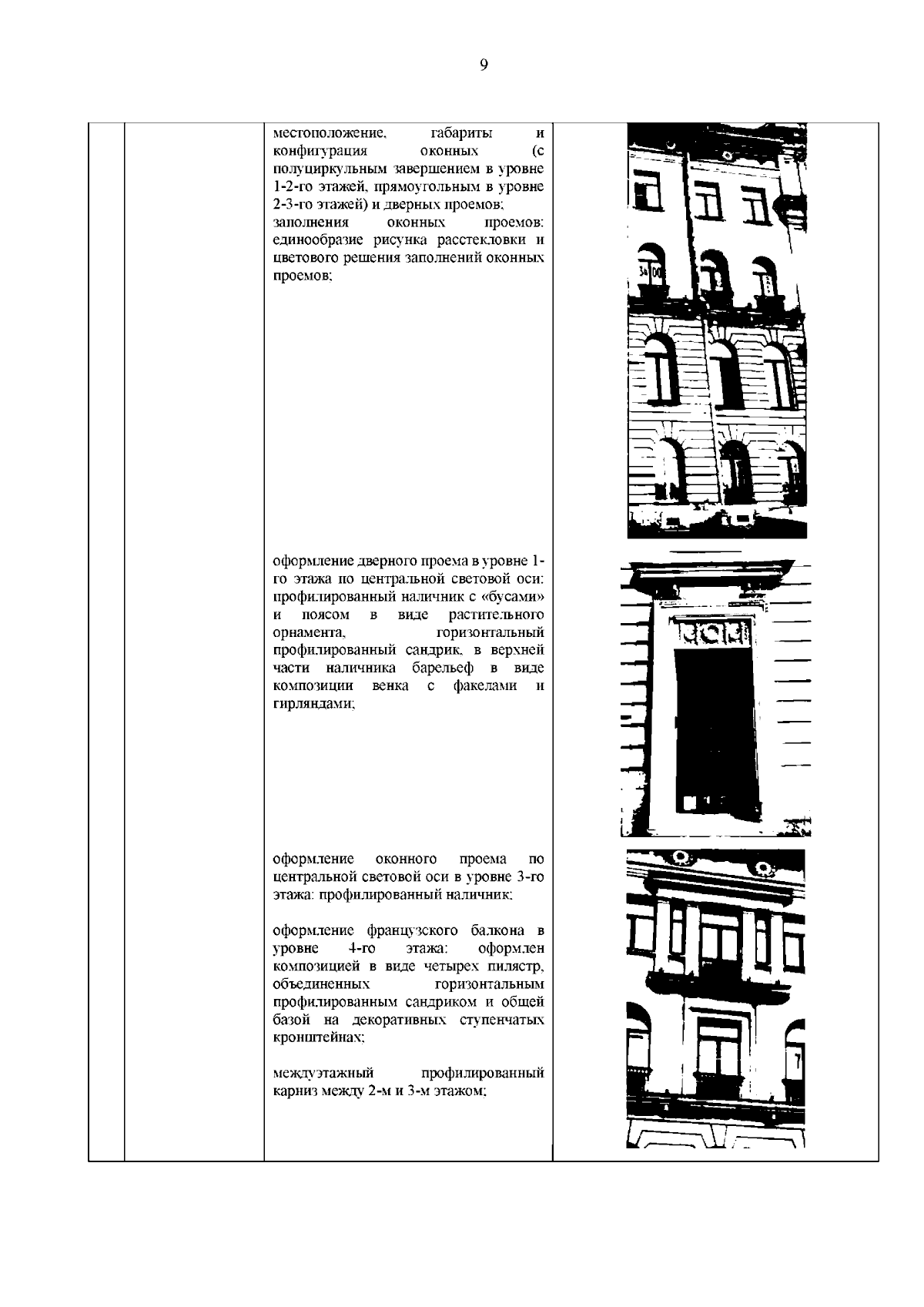 9

местоположение, габариты и конфигурация оконных (с полуциркульным завершением в уровне 1-2-го этажей, прямоугольным в уровне 2-3-го этажей) и дверных проемов;
заполнения оконных проемов: единообразие рисунка расстекловки и цветового решения заполнений оконных проемов;

оформление дверного проема в уровне 1-го этажа по центральной световой оси: профилированный наличник с «бусами» и поясом в виде растительного орнамента, горизонтальный профилированный сандрик, в верхней части наличника барельеф в виде композиции венка с факелами и гирляндами;

оформление оконного проема по центральной световой оси в уровне 3-го этажа: профилированный наличник;

оформление французского балкона в уровне 4-го этажа: оформлен композицией в виде четырех пилястр, объединенных горизонтальным профилированным сандриком и общей базой на декоративных ступенчатых кронштейнах;

междуэтажный профилированный карниз между 2-м и 3-м этажом;